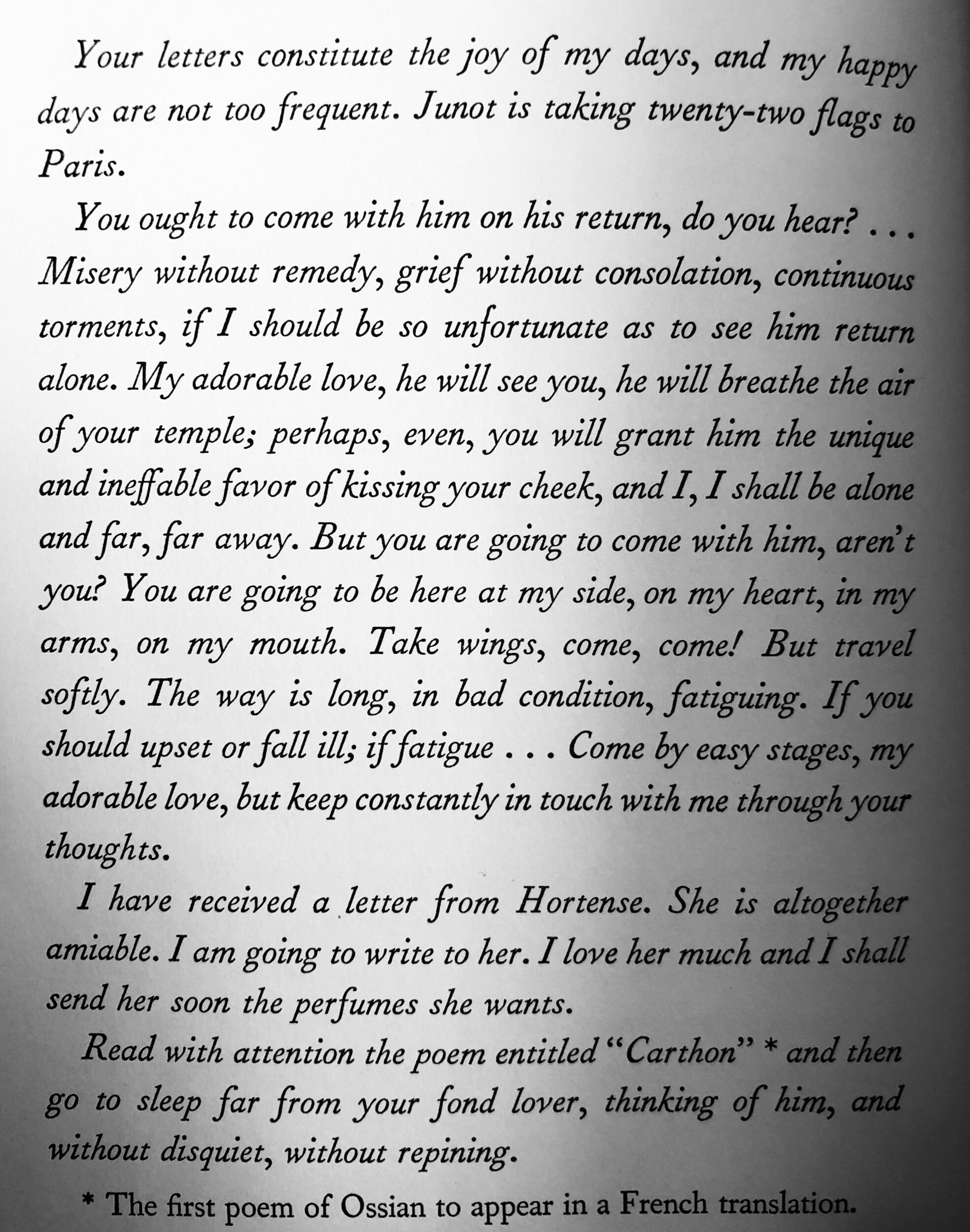 Your letters constitute the joy of my days, and my happy days are not too frequent. Junot is taking twenty-two flags to Paris.

You ought to come with him on his return, do you hear? . . . Misery without remedy, grief without consolation, continuous torments, if I should be so unfortunate as to see him return alone. My adorable love, he will see you, he will breathe the air of your temple; perhaps, even, you will grant him the unique and ineffable favor of kissing your cheek, and I, I shall be alone and far, far away. But you are going to come with him, aren't you? You are going to be here at my side, on my heart, in my arms, on my mouth. Take wings, come, come! But travel softly. The way is long, in bad condition, fatiguing. If you should upset or fall ill; if fatigue . . . Come by easy stages, my adorable love, but keep constantly in touch with me through your thoughts.

I have received a letter from Hortense. She is altogether amiable. I am going to write to her. I love her much and I shall send her soon the perfumes she wants.

Read with attention the poem entitled "Carthon" * and then go to sleep far from your fond lover, thinking of him, and without disquiet, without repining.

* The first poem of Ossian to appear in a French translation.